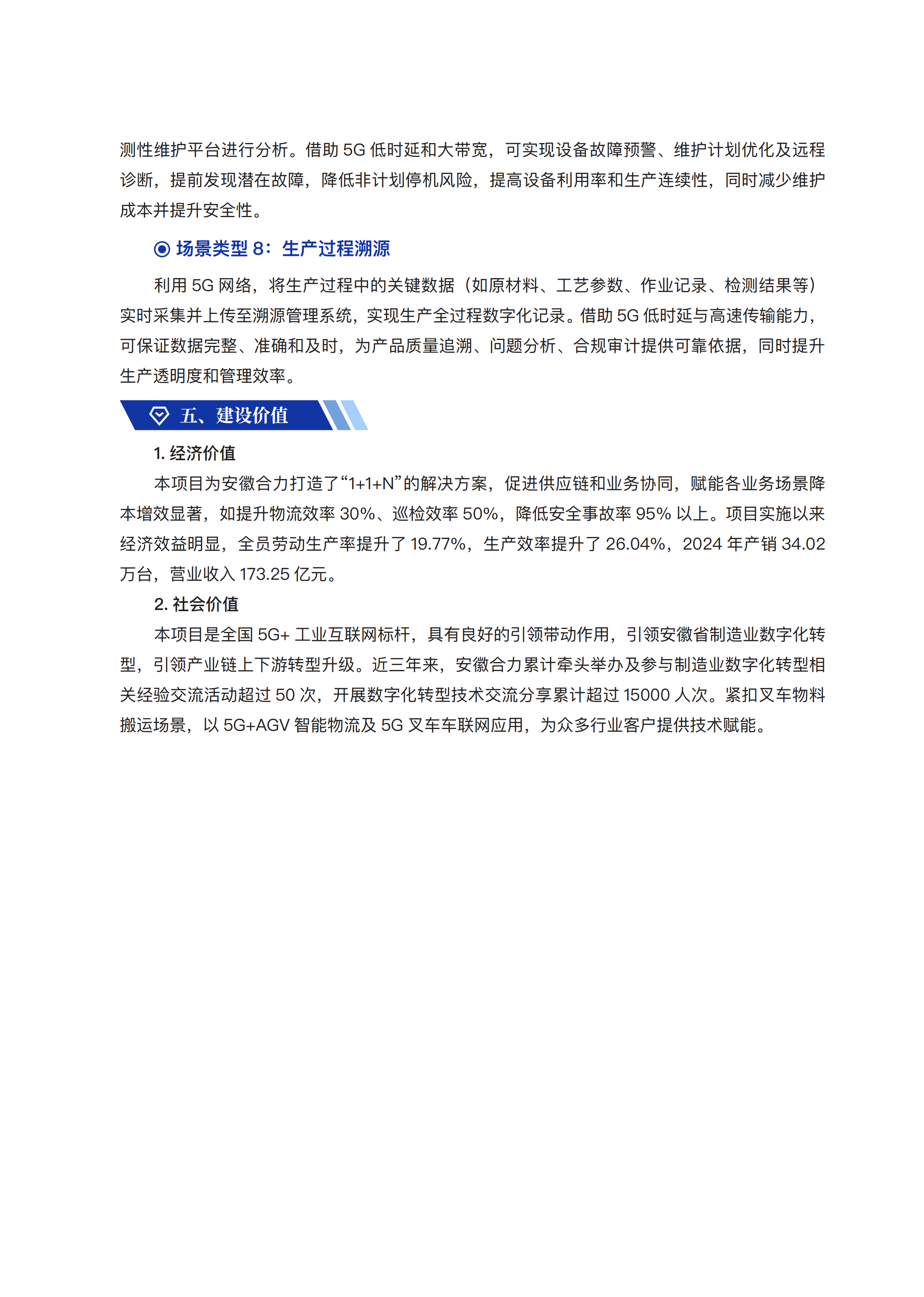 测性维护平台进行分析。借助 5G 低时延和大带宽，可实现设备故障预警、维护计划优化及远程诊断，提前发现潜在故障，降低非计划停机风险，提高设备利用率和生产连续性，同时减少维护成本并提升安全性。

场景类型 8：生产过程溯源

利用 5G 网络，将生产过程中的关键数据（如原材料、工艺参数、作业记录、检测结果等）实时采集并上传至溯源管理系统，实现生产全过程数字化记录。借助 5G 低时延与高速传输能力，可保证数据完整、准确和及时，为产品质量追溯、问题分析、合规审计提供可靠依据，同时提升生产透明度和管理效率。

五、建设价值

1. 经济价值

本项目为安徽合力打造了“1+1+N”的解决方案，促进供应链和业务协同，赋能各业务场景降本增效显著，如提升物流效率 30%、巡检效率 50%，降低安全事故率 95% 以上。项目实施以来经济效益明显，全员劳动生产率提升了 19.77%，生产效率提升了 26.04%，2024 年产销 34.02 万台，营业收入 173.25 亿元。

2. 社会价值

本项目是全国 5G+ 工业互联网标杆，具有良好的引领带动作用，引领安徽省制造业数字化转型，引领产业链上下游转型升级。近三年来，安徽合力累计牵头举办及参与制造业数字化转型相关经验交流活动超过 50 次，开展数字化转型技术交流分享累计超过 15000 人次。紧扣叉车物料搬运场景，以 5G+AGV 智能物流及 5G 叉车车联网应用，为众多行业客户提供技术赋能。